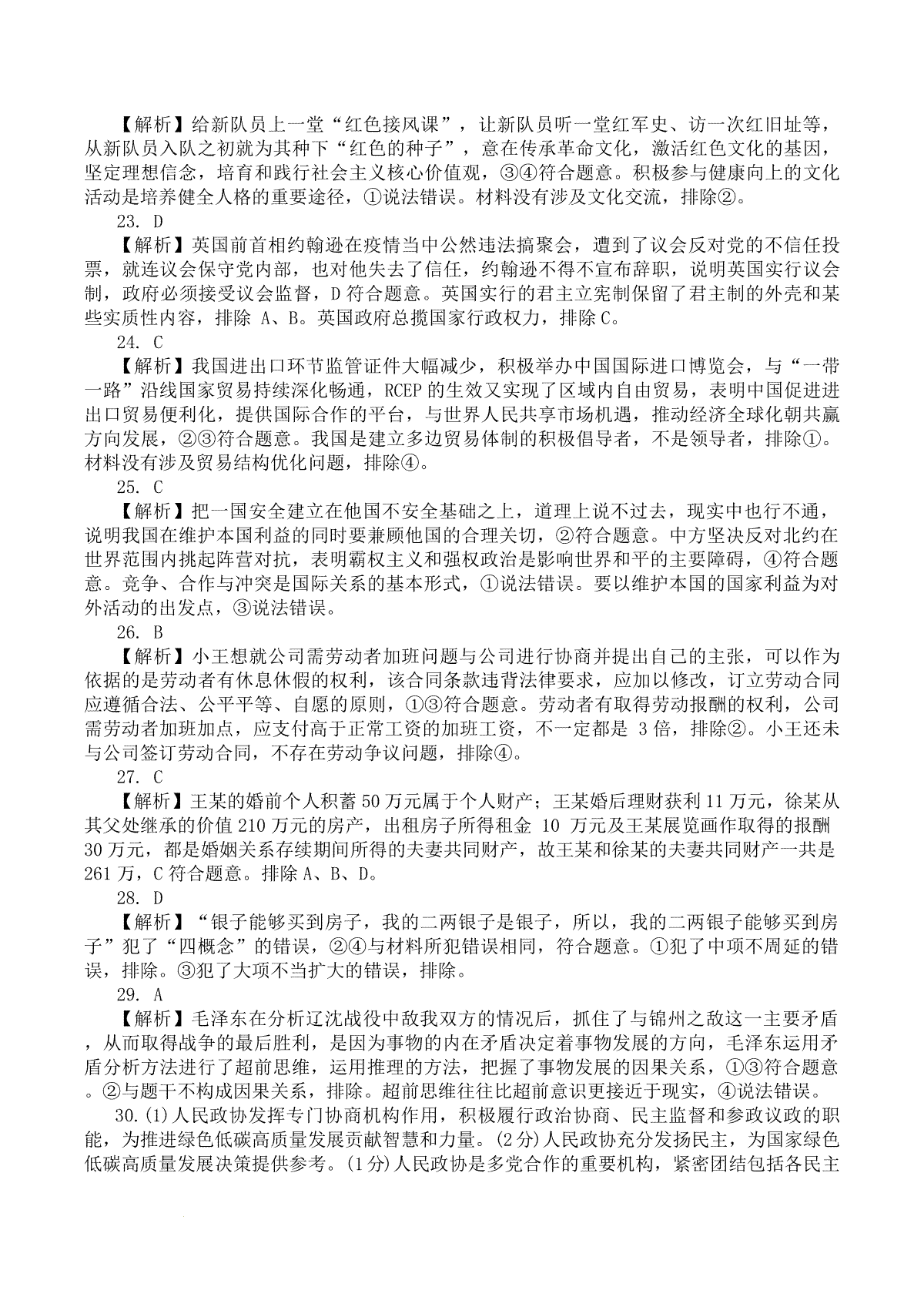 【解析】给新队员上一堂“红色接风课”，让新队员听一堂红军史、访一次红旧址等，从新队员入队之初就为其种下“红色的种子”，意在传承革命文化，激活红色文化的基因，坚定理想信念，培育和践行社会主义核心价值观，③④符合题意。积极参与健康向上的文化活动是培养健全人格的重要途径，①说法错误。材料没有涉及文化交流，排除②。

23. D

【解析】英国前首相约翰逊在疫情当中公然违法搞聚会，遭到了议会反对党的不信任投票，就连议会保守党内部，也对他失去了信任，约翰逊不得不宣布辞职，说明英国实行议会制，政府必须接受议会监督，D 符合题意。英国实行的君主立宪制保留了君主制的外壳和某些实质性内容，排除 A、B。英国政府总揽国家行政权力，排除 C。

24. C

【解析】我国进出口环节监管证件大幅减少，积极举办中国国际进口博览会，与“一带一路”沿线国家贸易持续深化畅通，RCEP 的生效又实现了区域内自由贸易，表明中国促进进出口贸易便利化，提供国际合作的平台，与世界人民共享市场机遇，推动经济全球化朝共赢方向发展，②③符合题意。我国是建立多边贸易体制的积极倡导者，不是领导者，排除①。材料没有涉及贸易结构优化问题，排除④。

25. C

【解析】把一国安全建立在他国不安全基础之上，道理上说不过去，现实中也行不通，说明我国在维护本国利益的同时要兼顾他国的合理关切，②符合题意。中方坚决反对北约在世界范围内挑起阵营对抗，表明霸权主义和强权政治是影响世界和平的主要障碍，④符合题意。竞争、合作与冲突是国际关系的基本形式，①说法错误。要以维护本国的国家利益为对外活动的出发点，③说法错误。

26. B

【解析】小王想就公司需劳动者加班问题与公司进行协商并提出自己的主张，可以作为依据的是劳动者有休息休假的权利，该合同条款违背法律要求，应加以修改，订立劳动合同应遵循合法、公平平等、自愿的原则，①③符合题意。劳动者有取得劳动报酬的权利，公司需劳动者加班加点，应支付高于正常工资的加班工资，不一定都是 3 倍，排除②。小王还未与公司签订劳动合同，不存在劳动争议问题，排除④。

27. C

【解析】王某的婚前个人积蓄 50 万元属于个人财产；王某婚后理财获利 11 万元，徐某从其父处继承的价值 210 万元的房产，出租房子所得租金 10 万元及王某展览画作取得的报酬 30 万元，都是婚姻关系存续期间所得的夫妻共同财产，故王某和徐某的夫妻共同财产一共是 261 万，C 符合题意。排除 A、B、D。

28. D

【解析】“银子能够买到房子，我的二两银子是银子，所以，我的二两银子能够买到房子”犯了“四概念”的错误，②④与材料所犯错误相同，符合题意。①犯了中项不周延的错误，排除。③犯了大项不当扩大的错误，排除。

29. A

【解析】毛泽东在分析辽沈战役中敌我双方的情况后，抓住了与锦州之敌这一主要矛盾，从而取得战争的最后胜利，是因为事物的内在矛盾决定着事物发展的方向，毛泽东运用矛盾分析方法进行了超前思维，运用推理的方法，把握了事物发展的因果关系，①③符合题意。②与题干不构成因果关系，排除。超前思维往往比超前意识更接近于现实，④说法错误。

30.(1)人民政协发挥专门协商机构作用，积极履行政治协商、民主监督和参政议政的职能，为推进绿色低碳高质量发展贡献智慧和力量。(2 分)人民政协充分发扬民主，为国家绿色低碳高质量发展决策提供参考。(1 分)人民政协是多党合作的重要机构，紧密团结包括各民主